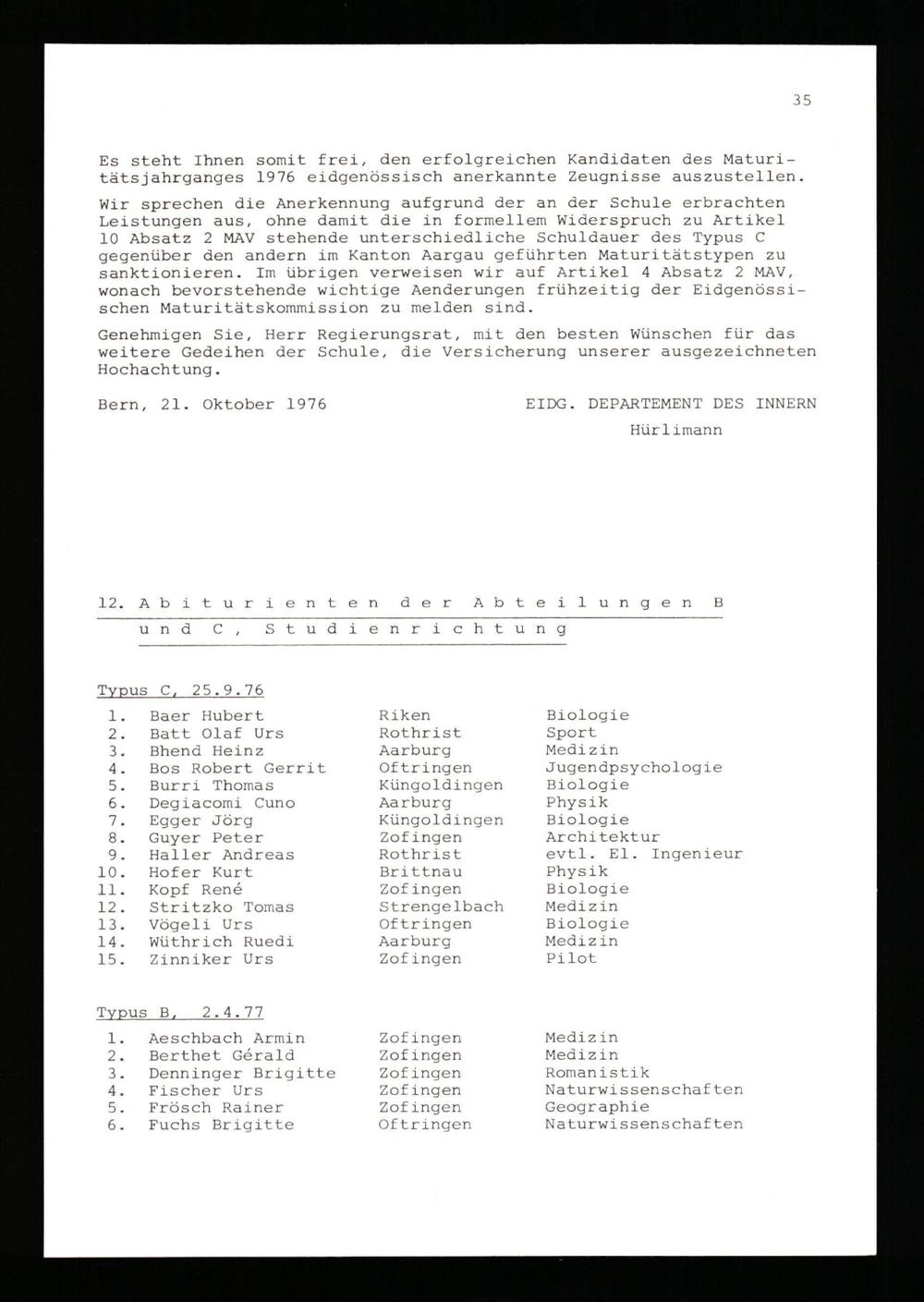 35

Es steht Ihnen somit frei, den erfolgreichen Kandidaten des Maturitätsjahrganges 1976 eidgenössisch anerkannte Zeugnisse auszustellen.

Wir sprechen die Anerkennung aufgrund der an der Schule erbrachten Leistungen aus, ohne damit die in formellem Widerspruch zu Artikel 10 Absatz 2 MAV stehende unterschiedliche Schuldauer des Typus C gegenüber den andern im Kanton Aargau geführten Maturitätstypen zu sanktionieren. Im übrigen verweisen wir auf Artikel 4 Absatz 2 MAV, wonach bevorstehende wichtige Aenderungen frühzeitig der Eidgenössischen Maturitätskommission zu melden sind.

Genehmigen Sie, Herr Regierungsrat, mit den besten Wünschen für das weitere Gedeihen der Schule, die Versicherung unserer ausgezeichneten Hochachtung.

Bern, 21. Oktober 1976

EIDG. DEPARTEMENT DES INNERN
Hürlimann

12. Abiturienten der Abteilungen B und C, Studienrichtung

Typus C, 25.9.76

| | | | |
|---|---|---|---|
| 1. | Baer Hubert | Riken | Biologie |
| 2. | Batt Olaf Urs | Rothrist | Sport |
| 3. | Bhend Heinz | Aarburg | Medizin |
| 4. | Bos Robert Gerrit | Oftringen | Jugendpsychologie |
| 5. | Burri Thomas | Küngoldingen | Biologie |
| 6. | Degiacomi Cuno | Aarburg | Physik |
| 7. | Egger Jörg | Küngoldingen | Biologie |
| 8. | Guyer Peter | Zofingen | Architektur |
| 9. | Haller Andreas | Rothrist | evtl. El. Ingenieur |
| 10. | Hofer Kurt | Brittnau | Physik |
| 11. | Kopf René | Zofingen | Biologie |
| 12. | Stritzko Tomas | Strengelbach | Medizin |
| 13. | Vögeli Urs | Oftringen | Biologie |
| 14. | Wüthrich Ruedi | Aarburg | Medizin |
| 15. | Zinniker Urs | Zofingen | Pilot |

Typus B, 2.4.77

| | | | |
|---|---|---|---|
| 1. | Aeschbach Armin | Zofingen | Medizin |
| 2. | Berthet Gérald | Zofingen | Medizin |
| 3. | Denninger Brigitte | Zofingen | Romanistik |
| 4. | Fischer Urs | Zofingen | Naturwissenschaften |
| 5. | Frösch Rainer | Zofingen | Geographie |
| 6. | Fuchs Brigitte | Oftringen | Naturwissenschaften |